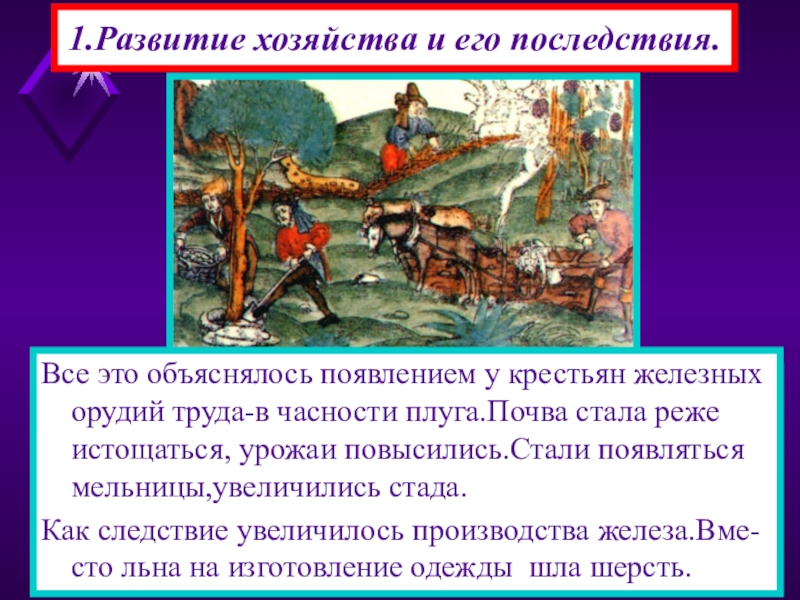 1.Развитие хозяйства и его последствия.

Все это объяснялось появлением у крестьян железных орудий труда-в часности плуга.Почва стала реже истощаться, урожаи повысились.Стали появляться мельницы,увеличились стада.

Как следствие увеличилось производства железа.Вместо льна на изготовление одежды шла шерсть.